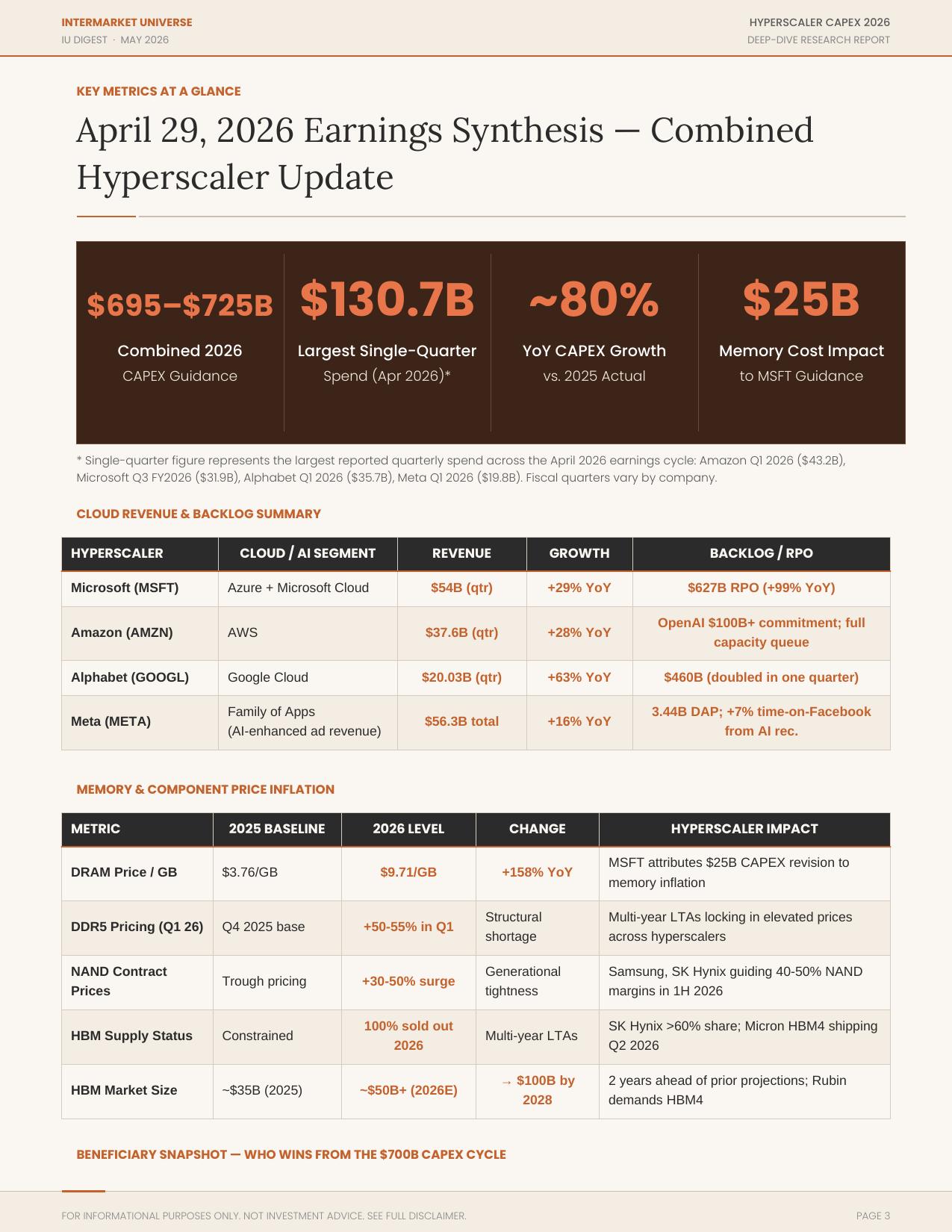 INTERMARKET UNIVERSE
IU DIGEST · MAY 2026

HYPERSCALER CAPEX 2026
DEEP-DIVE RESEARCH REPORT

KEY METRICS AT A GLANCE

April 29, 2026 Earnings Synthesis — Combined Hyperscaler Update

$695–$725B
Combined 2026
CAPEX Guidance

$130.7B
Largest Single-Quarter
Spend (Apr 2026)*

~80%
YoY CAPEX Growth
vs. 2025 Actual

$25B
Memory Cost Impact
to MSFT Guidance

* Single-quarter figure represents the largest reported quarterly spend across the April 2026 earnings cycle: Amazon Q1 2026 ($43.2B), Microsoft Q3 FY2026 ($31.9B), Alphabet Q1 2026 ($35.7B), Meta Q1 2026 ($19.8B). Fiscal quarters vary by company.

CLOUD REVENUE & BACKLOG SUMMARY

| HYPERSCALER | CLOUD / AI SEGMENT | REVENUE | GROWTH | BACKLOG / RPO |
|---|---|---|---|---|
| Microsoft (MSFT) | Azure + Microsoft Cloud | $54B (qtr) | +29% YoY | $627B RPO (+99% YoY) |
| Amazon (AMZN) | AWS | $37.6B (qtr) | +28% YoY | OpenAI $100B+ commitment; full capacity queue |
| Alphabet (GOOGL) | Google Cloud | $20.03B (qtr) | +63% YoY | $460B (doubled in one quarter) |
| Meta (META) | Family of Apps (AI-enhanced ad revenue) | $56.3B total | +16% YoY | 3.44B DAP; +7% time-on-Facebook from AI rec. |

MEMORY & COMPONENT PRICE INFLATION

| METRIC | 2025 BASELINE | 2026 LEVEL | CHANGE | HYPERSCALER IMPACT |
|---|---|---|---|---|
| DRAM Price / GB | $3.76/GB | $9.71/GB | +158% YoY | MSFT attributes $25B CAPEX revision to memory inflation |
| DDR5 Pricing (Q1 26) | Q4 2025 base | +50-55% in Q1 | Structural shortage | Multi-year LTAs locking in elevated prices across hyperscalers |
| NAND Contract Prices | Trough pricing | +30-50% surge | Generational tightness | Samsung, SK Hynix guiding 40-50% NAND margins in 1H 2026 |
| HBM Supply Status | Constrained | 100% sold out 2026 | Multi-year LTAs | SK Hynix >60% share; Micron HBM4 shipping Q2 2026 |
| HBM Market Size | ~$35B (2025) | ~$50B+ (2026E) | → $100B by 2028 | 2 years ahead of prior projections; Rubin demands HBM4 |

BENEFICIARY SNAPSHOT — WHO WINS FROM THE $700B CAPEX CYCLE

FOR INFORMATIONAL PURPOSES ONLY. NOT INVESTMENT ADVICE. SEE FULL DISCLAIMER.
PAGE 3